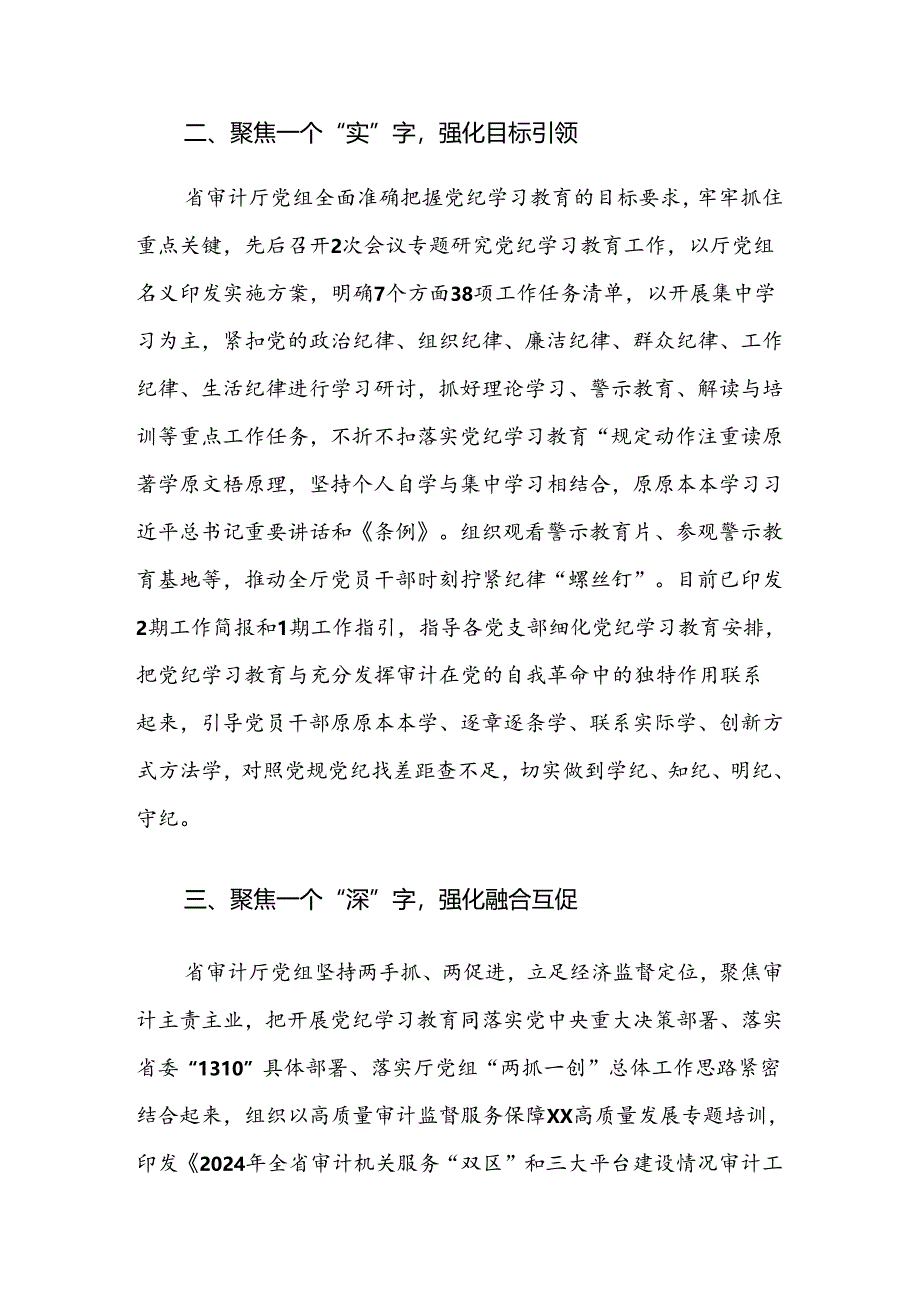 二、聚焦一个“实”字，强化目标引领

省审计厅党组全面准确把握党纪学习教育的目标要求，牢牢抓住重点关键，先后召开2次会议专题研究党纪学习教育工作，以厅党组名义印发实施方案，明确7个方面38项工作任务清单，以开展集中学习为主，紧扣党的政治纪律、组织纪律、廉洁纪律、群众纪律、工作纪律、生活纪律进行学习研讨，抓好理论学习、警示教育、解读与培训等重点工作任务，不折不扣落实党纪学习教育“规定动作注重读原著学原文悟原理，坚持个人自学与集中学习相结合，原原本本学习习近平总书记重要讲话和《条例》。组织观看警示教育片、参观警示教育基地等，推动全厅党员干部时刻拧紧纪律“螺丝钉”。目前已印发2期工作简报和1期工作指引，指导各党支部细化党纪学习教育安排，把党纪学习教育与充分发挥审计在党的自我革命中的独特作用联系起来，引导党员干部原原本本学、逐章逐条学、联系实际学、创新方式方法学，对照党规党纪找差距查不足，切实做到学纪、知纪、明纪、守纪。

三、聚焦一个“深”字，强化融合互促

省审计厅党组坚持两手抓、两促进，立足经济监督定位，聚焦审计主责主业，把开展党纪学习教育同落实党中央重大决策部署、落实省委“1310”具体部署、落实厅党组“两抓一创”总体工作思路紧密结合起来，组织以高质量审计监督服务保障XX高质量发展专题培训，印发《2024年全省审计机关服务“双区”和三大平台建设情况审计工